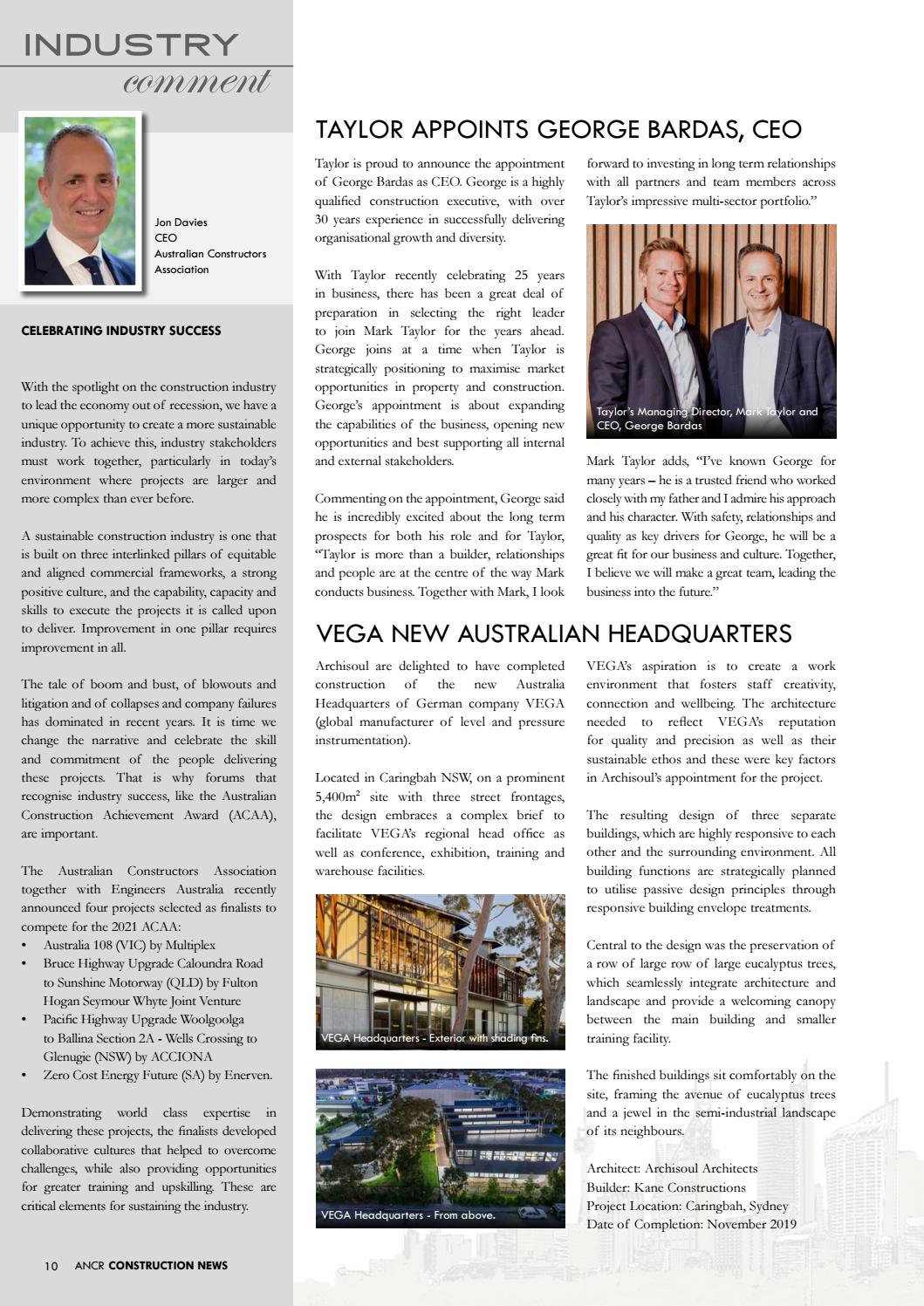 INDUSTRY
comment

Jon Davies
CEO
Australian Constructors Association

CELEBRATING INDUSTRY SUCCESS

With the spotlight on the construction industry to lead the economy out of recession, we have a unique opportunity to create a more sustainable industry. To achieve this, industry stakeholders must work together, particularly in today's environment where projects are larger and more complex than ever before.

A sustainable construction industry is one that is built on three interlinked pillars of equitable and aligned commercial frameworks, a strong positive culture, and the capability, capacity and skills to execute the projects it is called upon to deliver. Improvement in one pillar requires improvement in all.

The tale of boom and bust, of blowouts and litigation and of collapses and company failures has dominated in recent years. It is time we change the narrative and celebrate the skill and commitment of the people delivering these projects. That is why forums that recognise industry success, like the Australian Construction Achievement Award (ACAA), are important.

The Australian Constructors Association together with Engineers Australia recently announced four projects selected as finalists to compete for the 2021 ACAA:
• Australia 108 (VIC) by Multiplex
• Bruce Highway Upgrade Caloundra Road to Sunshine Motorway (QLD) by Fulton Hogan Seymour Whyte Joint Venture
• Pacific Highway Upgrade Woolgoolga to Ballina Section 2A - Wells Crossing to Glenugie (NSW) by ACCIONA
• Zero Cost Energy Future (SA) by Enerven.

Demonstrating world class expertise in delivering these projects, the finalists developed collaborative cultures that helped to overcome challenges, while also providing opportunities for greater training and upskilling. These are critical elements for sustaining the industry.

TAYLOR APPOINTS GEORGE BARDAS, CEO

Taylor is proud to announce the appointment of George Bardas as CEO. George is a highly qualified construction executive, with over 30 years experience in successfully delivering organisational growth and diversity.

With Taylor recently celebrating 25 years in business, there has been a great deal of preparation in selecting the right leader to join Mark Taylor for the years ahead. George joins at a time when Taylor is strategically positioning to maximise market opportunities in property and construction. George's appointment is about expanding the capabilities of the business, opening new opportunities and best supporting all internal and external stakeholders.

Commenting on the appointment, George said he is incredibly excited about the long term prospects for both his role and for Taylor, "Taylor is more than a builder, relationships and people are at the centre of the way Mark conducts business. Together with Mark, I look forward to investing in long term relationships with all partners and team members across Taylor's impressive multi-sector portfolio."

Taylor's Managing Director, Mark Taylor and CEO, George Bardas

Mark Taylor adds, "I've known George for many years – he is a trusted friend who worked closely with my father and I admire his approach and his character. With safety, relationships and quality as key drivers for George, he will be a great fit for our business and culture. Together, I believe we will make a great team, leading the business into the future."

VEGA NEW AUSTRALIAN HEADQUARTERS

Archisoul are delighted to have completed construction of the new Australia Headquarters of German company VEGA (global manufacturer of level and pressure instrumentation).

Located in Caringbah NSW, on a prominent 5,400m$^{2}$ site with three street frontages, the design embraces a complex brief to facilitate VEGA's regional head office as well as conference, exhibition, training and warehouse facilities.

VEGA Headquarters - Exterior with shading fins.

VEGA Headquarters - From above.

VEGA's aspiration is to create a work environment that fosters staff creativity, connection and wellbeing. The architecture needed to reflect VEGA's reputation for quality and precision as well as their sustainable ethos and these were key factors in Archisoul's appointment for the project.

The resulting design of three separate buildings, which are highly responsive to each other and the surrounding environment. All building functions are strategically planned to utilise passive design principles through responsive building envelope treatments.

Central to the design was the preservation of a row of large row of large eucalyptus trees, which seamlessly integrate architecture and landscape and provide a welcoming canopy between the main building and smaller training facility.

The finished buildings sit comfortably on the site, framing the avenue of eucalyptus trees and a jewel in the semi-industrial landscape of its neighbours.

Architect: Archisoul Architects
Builder: Kane Constructions
Project Location: Caringbah, Sydney
Date of Completion: November 2019

10 ANCR CONSTRUCTION NEWS